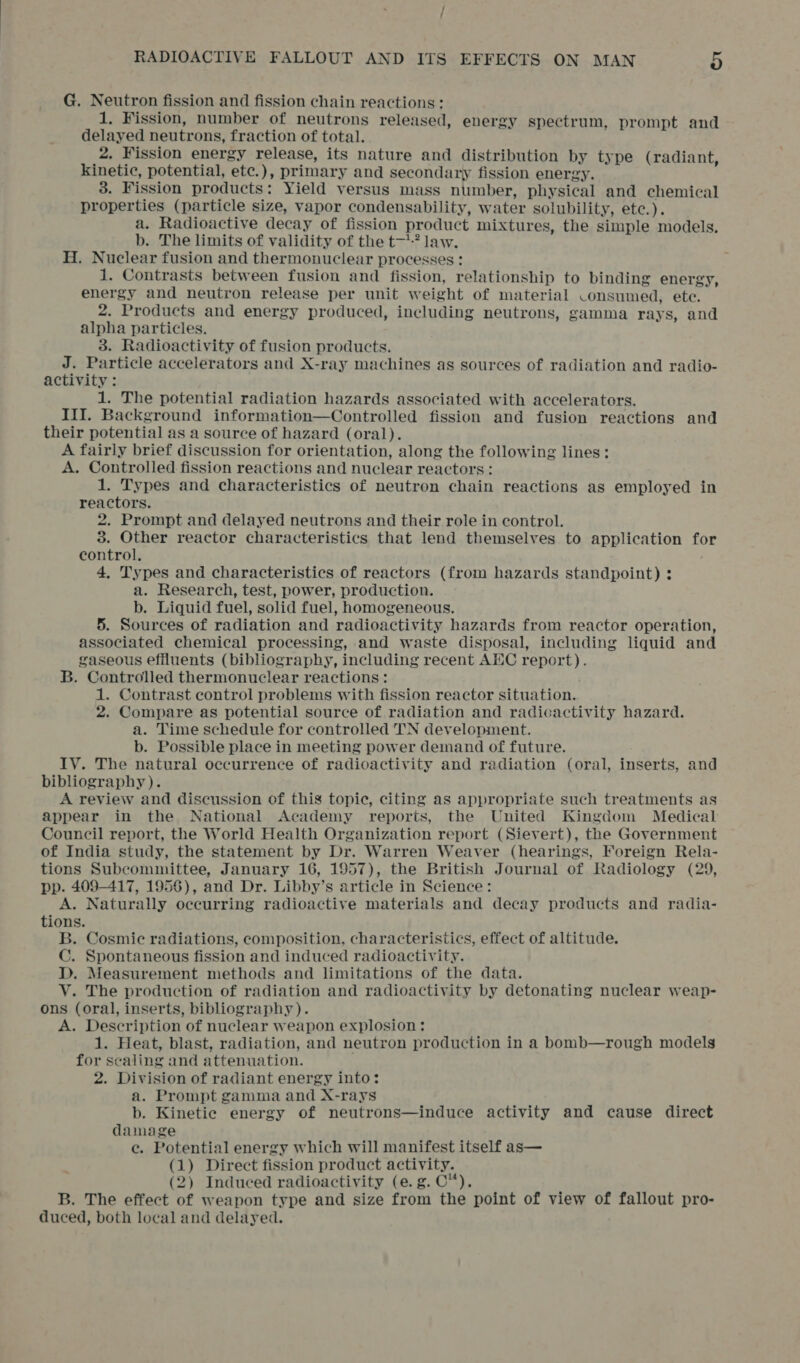 RADIOACTIVE FALLOUT AND ITS EFFECTS ON MAN 5

G. Neutron fission and fission chain reactions:

1. Fission, number of neutrons released, energy spectrum, prompt and delayed neutrons, fraction of total.

2. Fission energy release, its nature and distribution by type (radiant, kinetic, potential, etc.), primary and secondary fission energy.

3. Fission products: Yield versus mass number, physical and chemical properties (particle size, vapor condensability, water solubility, etc.).

a. Radioactive decay of fission product mixtures, the simple models.

b. The limits of validity of the $t^{-1.2}$ law.

H. Nuclear fusion and thermonuclear processes:

1. Contrasts between fusion and fission, relationship to binding energy, energy and neutron release per unit weight of material consumed, etc.

2. Products and energy produced, including neutrons, gamma rays, and alpha particles.

3. Radioactivity of fusion products.

J. Particle accelerators and X-ray machines as sources of radiation and radioactivity:

1. The potential radiation hazards associated with accelerators.

III. Background information—Controlled fission and fusion reactions and their potential as a source of hazard (oral).

A fairly brief discussion for orientation, along the following lines:

A. Controlled fission reactions and nuclear reactors:

1. Types and characteristics of neutron chain reactions as employed in reactors.

2. Prompt and delayed neutrons and their role in control.

3. Other reactor characteristics that lend themselves to application for control.

4. Types and characteristics of reactors (from hazards standpoint):

a. Research, test, power, production.

b. Liquid fuel, solid fuel, homogeneous.

5. Sources of radiation and radioactivity hazards from reactor operation, associated chemical processing, and waste disposal, including liquid and gaseous effluents (bibliography, including recent AEC report).

B. Controlled thermonuclear reactions:

1. Contrast control problems with fission reactor situation.

2. Compare as potential source of radiation and radioactivity hazard.

a. Time schedule for controlled TN development.

b. Possible place in meeting power demand of future.

IV. The natural occurrence of radioactivity and radiation (oral, inserts, and bibliography).

A review and discussion of this topic, citing as appropriate such treatments as appear in the National Academy reports, the United Kingdom Medical Council report, the World Health Organization report (Sievert), the Government of India study, the statement by Dr. Warren Weaver (hearings, Foreign Relations Subcommittee, January 16, 1957), the British Journal of Radiology (29, pp. 409–417, 1956), and Dr. Libby's article in Science:

A. Naturally occurring radioactive materials and decay products and radiations.

B. Cosmic radiations, composition, characteristics, effect of altitude.

C. Spontaneous fission and induced radioactivity.

D. Measurement methods and limitations of the data.

V. The production of radiation and radioactivity by detonating nuclear weapons (oral, inserts, bibliography).

A. Description of nuclear weapon explosion:

1. Heat, blast, radiation, and neutron production in a bomb—rough models for scaling and attenuation.

2. Division of radiant energy into:

a. Prompt gamma and X-rays

b. Kinetic energy of neutrons—induce activity and cause direct damage

c. Potential energy which will manifest itself as—

(1) Direct fission product activity.

(2) Induced radioactivity (e. g. $C^{14}$).

B. The effect of weapon type and size from the point of view of fallout produced, both local and delayed.